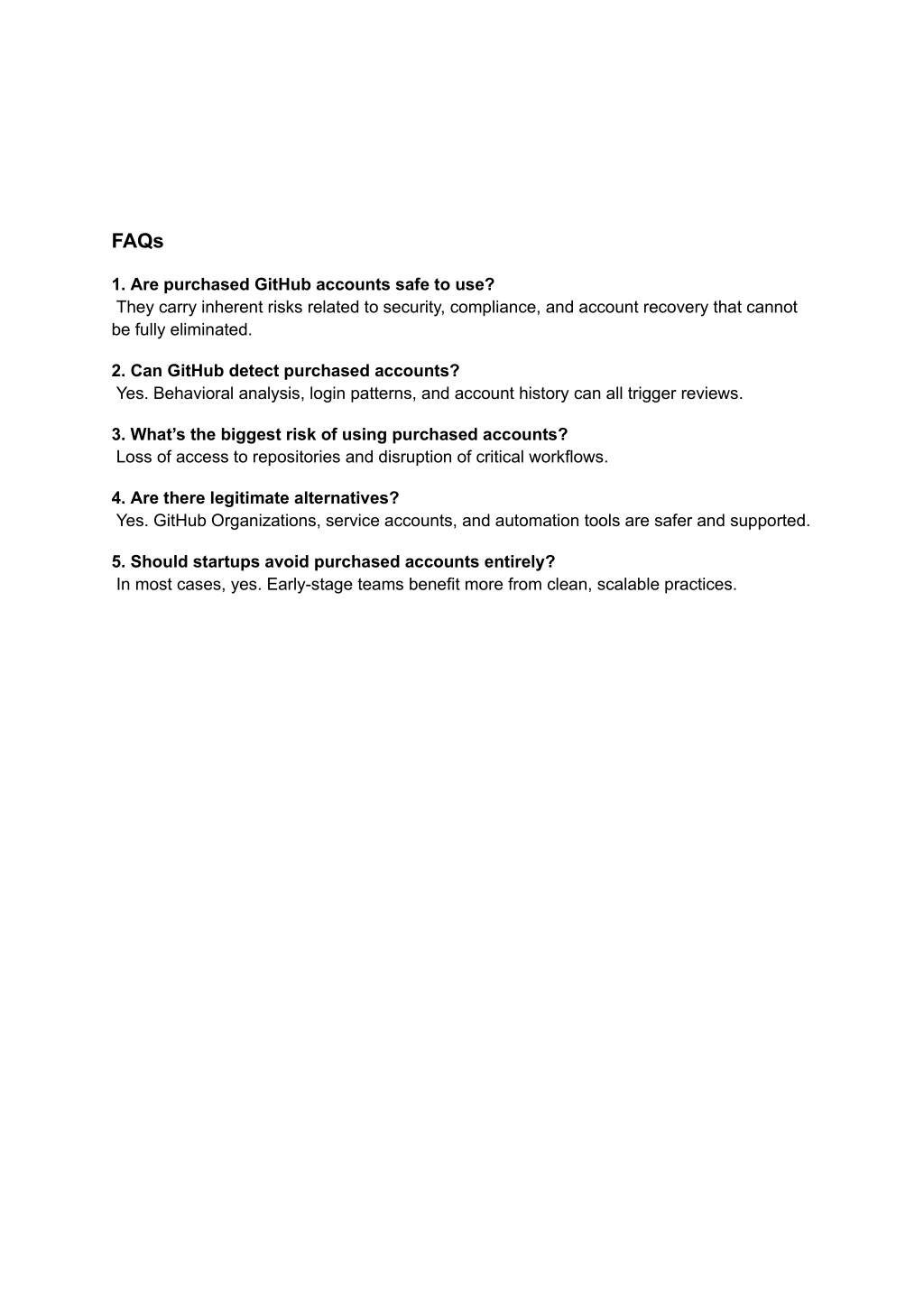 FAQs

1. Are purchased GitHub accounts safe to use?
They carry inherent risks related to security, compliance, and account recovery that cannot be fully eliminated.

2. Can GitHub detect purchased accounts?
Yes. Behavioral analysis, login patterns, and account history can all trigger reviews.

3. What’s the biggest risk of using purchased accounts?
Loss of access to repositories and disruption of critical workflows.

4. Are there legitimate alternatives?
Yes. GitHub Organizations, service accounts, and automation tools are safer and supported.

5. Should startups avoid purchased accounts entirely?
In most cases, yes. Early-stage teams benefit more from clean, scalable practices.